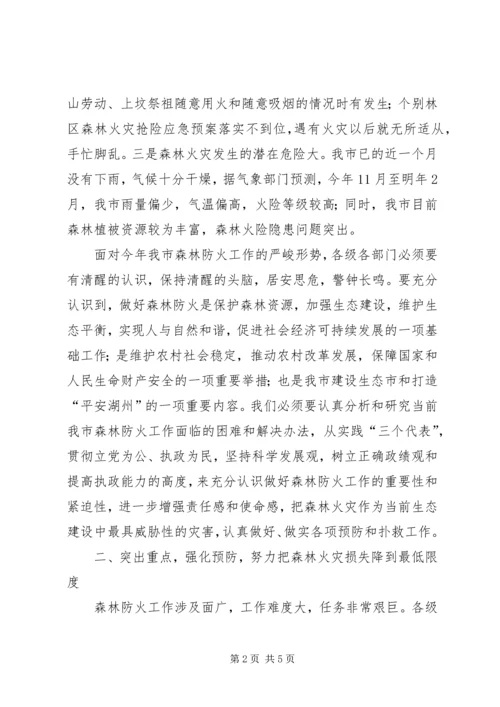 山劳动、上坟祭祖随意用火和随意吸烟的情况时有发生；个别林区森林火灾抢险应急预案落实不到位，遇有火灾以后就无所适从，手忙脚乱。三是森林火灾发生的潜在危险大。我市已的近一个月没有下雨，气候十分干燥，据气象部门预测，今年11月至明年2月，我市雨量偏少，气温偏高，火险等级较高；同时，我市目前森林植被资源较为丰富，森林火险隐患问题突出。

面对今年我市森林防火工作的严峻形势，各级各部门必须要有清醒的认识，保持清醒的头脑，居安思危，警钟长鸣。要充分认识到，做好森林防火是保护森林资源，加强生态建设，维护生态平衡，实现人与自然和谐，促进社会经济可持续发展的一项基础工作；是维护农村社会稳定，推动农村改革发展，保障国家和人民生命财产安全的一项重要举措；也是我市建设生态市和打造“平安湖州”的一项重要内容。我们必须要认真分析和研究当前我市森林防火工作面临的困难和解决办法，从实践“三个代表”，贯彻立党为公、执政为民，坚持科学发展观，树立正确政绩观和提高执政能力的高度，来充分认识做好森林防火工作的重要性和紧迫性，进一步增强责任感和使命感，把森林火灾作为当前生态建设中最具威胁性的灾害，认真做好、做实各项预防和扑救工作。

二、突出重点，强化预防，努力把森林火灾损失降到最低限度

森林防火工作涉及面广，工作难度大，任务非常艰巨。各级

第2页 共5页